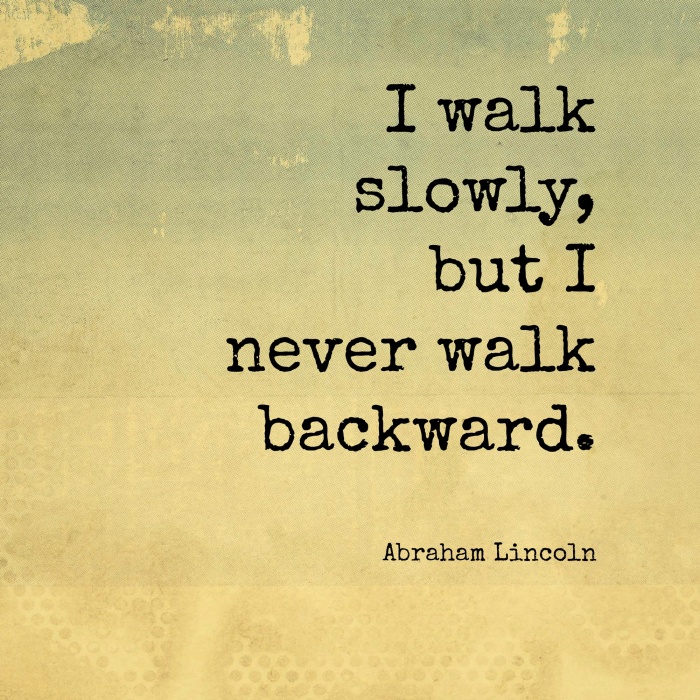 I walk slowly, but I never walk backward.

Abraham Lincoln